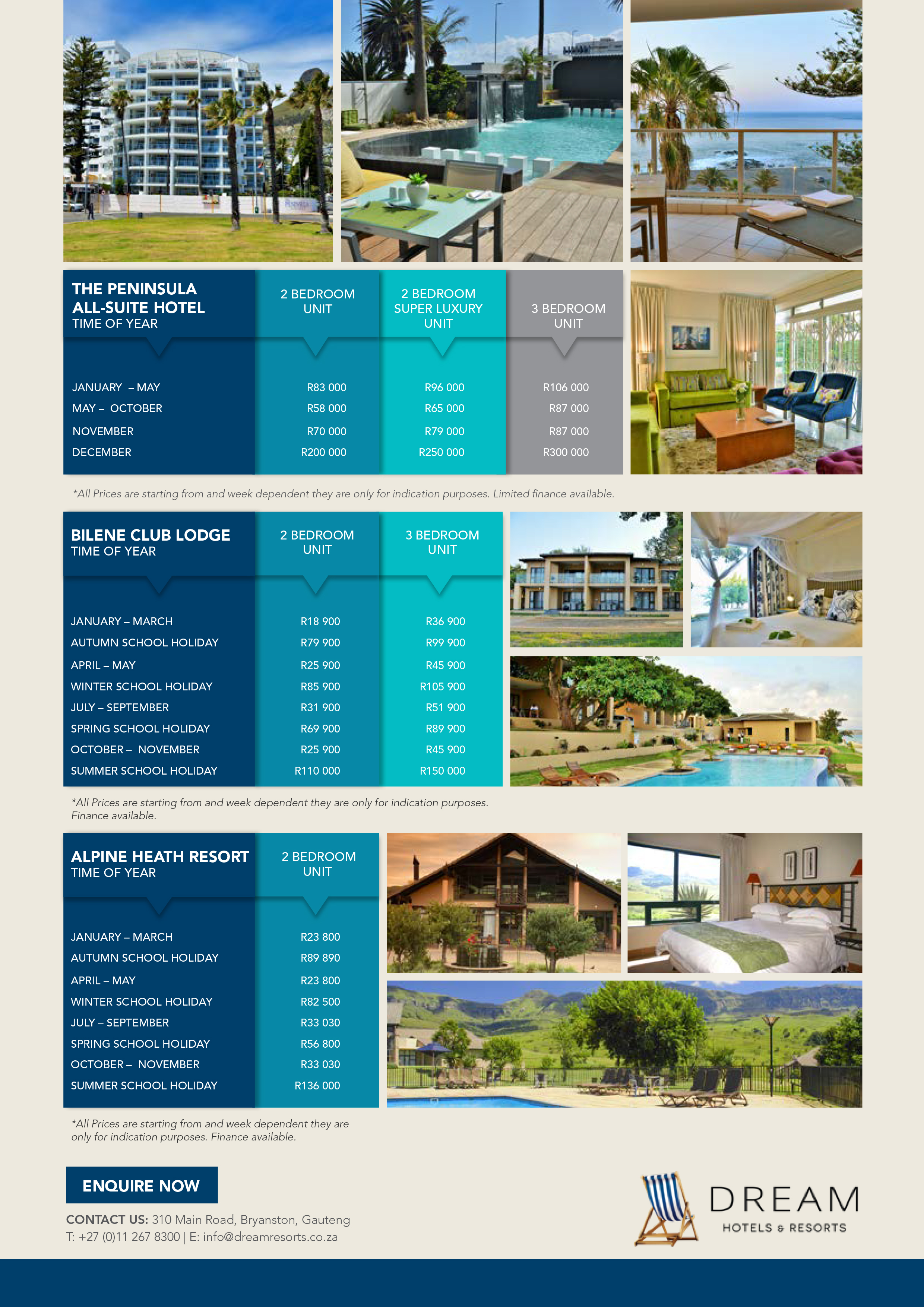 | THE PENINSULA ALL-SUITE HOTEL TIME OF YEAR | 2 BEDROOM UNIT | 2 BEDROOM SUPER LUXURY UNIT | 3 BEDROOM UNIT |
|---|---|---|---|
| JANUARY – MAY | R83 000 | R96 000 | R106 000 |
| MAY – OCTOBER | R58 000 | R65 000 | R87 000 |
| NOVEMBER | R70 000 | R79 000 | R87 000 |
| DECEMBER | R200 000 | R250 000 | R300 000 |

*All Prices are starting from and week dependent they are only for indication purposes. Limited finance available.

| BILENE CLUB LODGE TIME OF YEAR | 2 BEDROOM UNIT | 3 BEDROOM UNIT |
|---|---|---|
| JANUARY – MARCH | R18 900 | R36 900 |
| AUTUMN SCHOOL HOLIDAY | R79 900 | R99 900 |
| APRIL – MAY | R25 900 | R45 900 |
| WINTER SCHOOL HOLIDAY | R85 900 | R105 900 |
| JULY – SEPTEMBER | R31 900 | R51 900 |
| SPRING SCHOOL HOLIDAY | R69 900 | R89 900 |
| OCTOBER – NOVEMBER | R25 900 | R45 900 |
| SUMMER SCHOOL HOLIDAY | R110 000 | R150 000 |

*All Prices are starting from and week dependent they are only for indication purposes. Finance available.

| ALPINE HEATH RESORT TIME OF YEAR | 2 BEDROOM UNIT |
|---|---|
| JANUARY – MARCH | R23 800 |
| AUTUMN SCHOOL HOLIDAY | R89 890 |
| APRIL – MAY | R23 800 |
| WINTER SCHOOL HOLIDAY | R82 500 |
| JULY – SEPTEMBER | R33 030 |
| SPRING SCHOOL HOLIDAY | R56 800 |
| OCTOBER – NOVEMBER | R33 030 |
| SUMMER SCHOOL HOLIDAY | R136 000 |

*All Prices are starting from and week dependent they are only for indication purposes. Finance available.

ENQUIRE NOW

CONTACT US: 310 Main Road, Bryanston, Gauteng
T: +27 (0)11 267 8300 | E: info@dreamresorts.co.za

DREAM
HOTELS & RESORTS